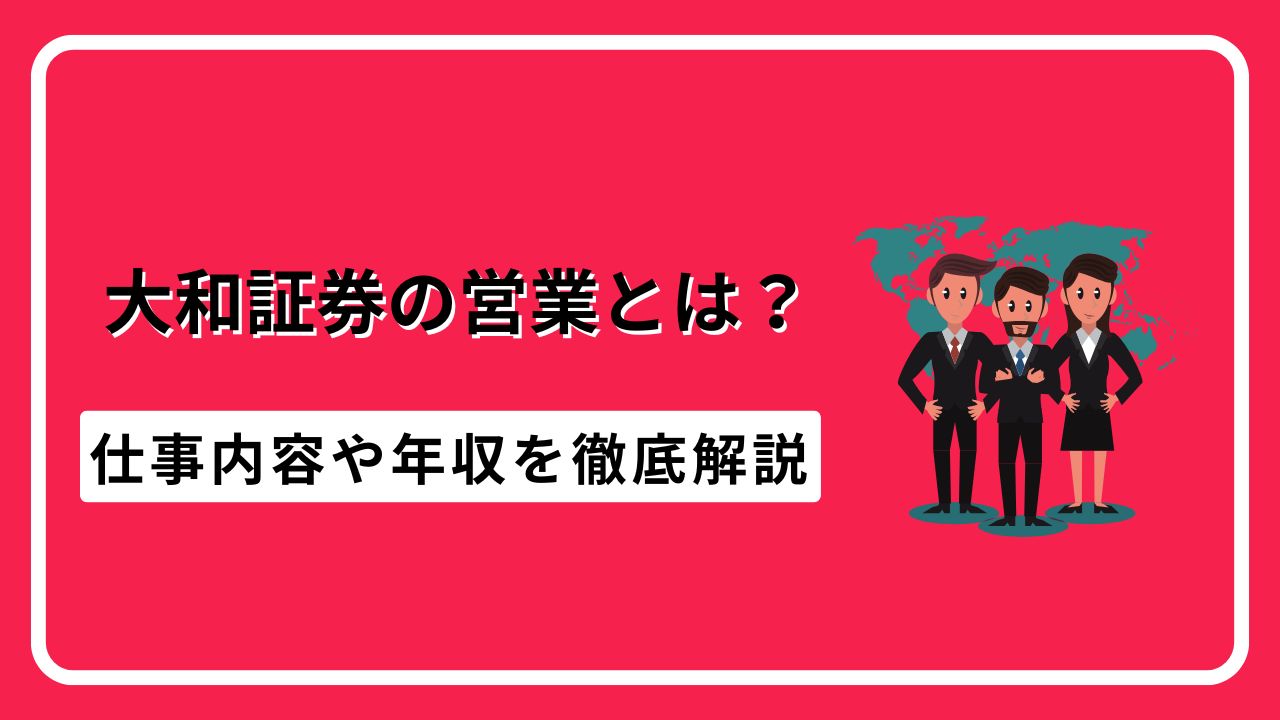 大和証券の営業とは？

仕事内容や年収を徹底解説